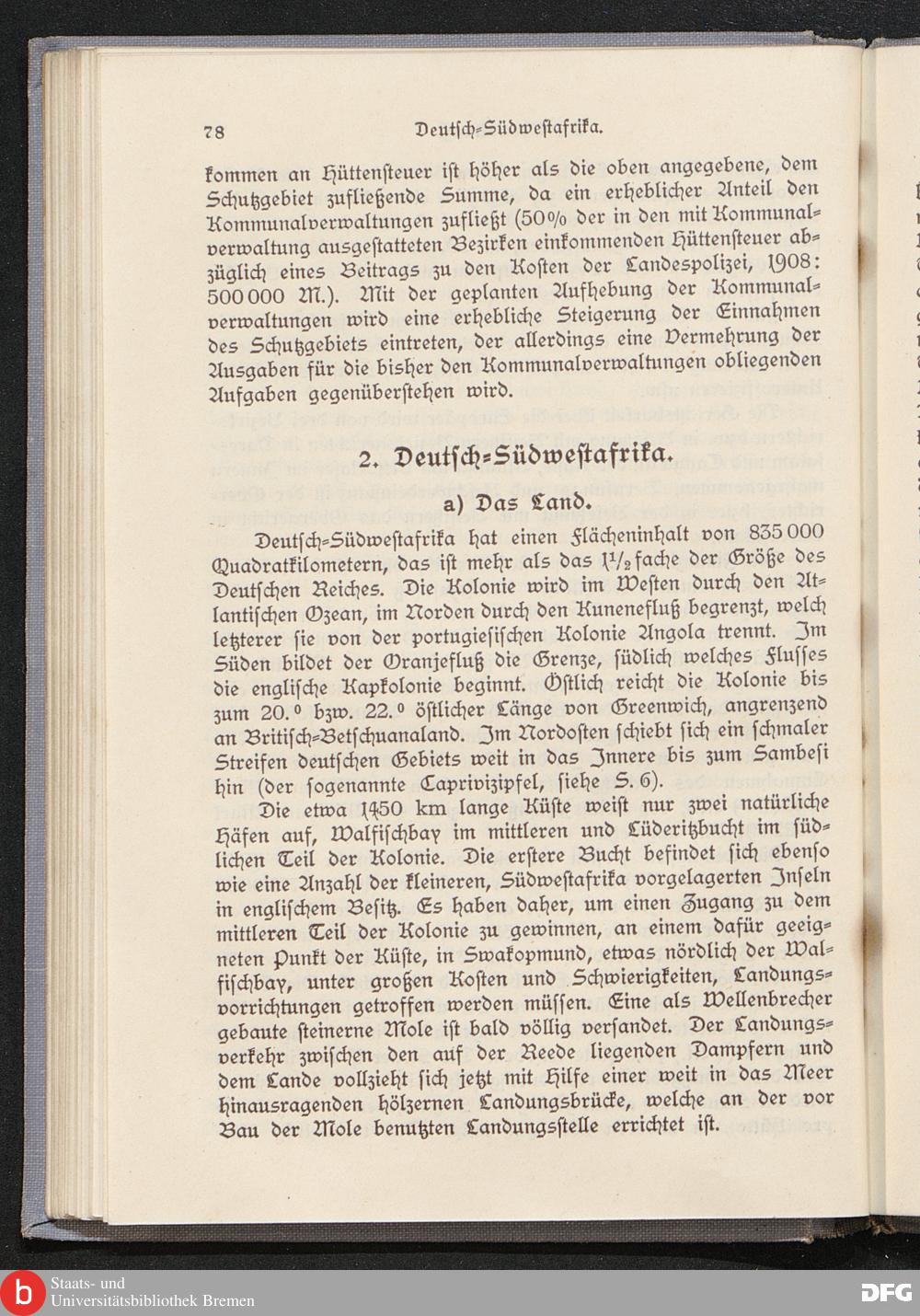 78 Deutsch-Südwestafrika.

kommen an Hüttensteuer ist höher als die oben angegebene, dem Schutzgebiet zufließende Summe, da ein erheblicher Anteil den Kommunalverwaltungen zufließt (50% der in den mit Kommunalverwaltung ausgestatteten Bezirken einkommenden Hüttensteuer abzüglich eines Beitrags zu den Kosten der Landespolizei, 1908: 500000 M.). Mit der geplanten Aufhebung der Kommunalverwaltungen wird eine erhebliche Steigerung der Einnahmen des Schutzgebiets eintreten, der allerdings eine Vermehrung der Ausgaben für die bisher den Kommunalverwaltungen obliegenden Aufgaben gegenüberstehen wird.

2. Deutsch-Südwestafrika.

a) Das Land.

Deutsch-Südwestafrika hat einen Flächeninhalt von 835000 Quadratkilometern, das ist mehr als das $1\frac{1}{2}$fache der Größe des Deutschen Reiches. Die Kolonie wird im Westen durch den Atlantischen Ozean, im Norden durch den Kunenefluß begrenzt, welch letzterer sie von der portugiesischen Kolonie Angola trennt. Im Süden bildet der Oranjefluß die Grenze, südlich welches Flusses die englische Kapkolonie beginnt. Östlich reicht die Kolonie bis zum 20.° bzw. 22.° östlicher Länge von Greenwich, angrenzend an Britisch-Betschuanaland. Im Nordosten schiebt sich ein schmaler Streifen deutschen Gebiets weit in das Innere bis zum Sambesi hin (der sogenannte Caprivizipfel, siehe S. 6).

Die etwa 1450 km lange Küste weist nur zwei natürliche Häfen auf, Walfischbay im mittleren und Lüderitzbucht im südlichen Teil der Kolonie. Die erstere Bucht befindet sich ebenso wie eine Anzahl der kleineren, Südwestafrika vorgelagerten Inseln in englischem Besitz. Es haben daher, um einen Zugang zu dem mittleren Teil der Kolonie zu gewinnen, an einem dafür geeigneten Punkt der Küste, in Swakopmund, etwas nördlich der Walfischbay, unter großen Kosten und Schwierigkeiten, Landungsvorrichtungen getroffen werden müssen. Eine als Wellenbrecher gebaute steinerne Mole ist bald völlig versandet. Der Landungsverkehr zwischen den auf der Reede liegenden Dampfern und dem Lande vollzieht sich jetzt mit Hilfe einer weit in das Meer hinausragenden hölzernen Landungsbrücke, welche an der vor Bau der Mole benutzten Landungsstelle errichtet ist.

Staats- und Universitätsbibliothek Bremen
DFG